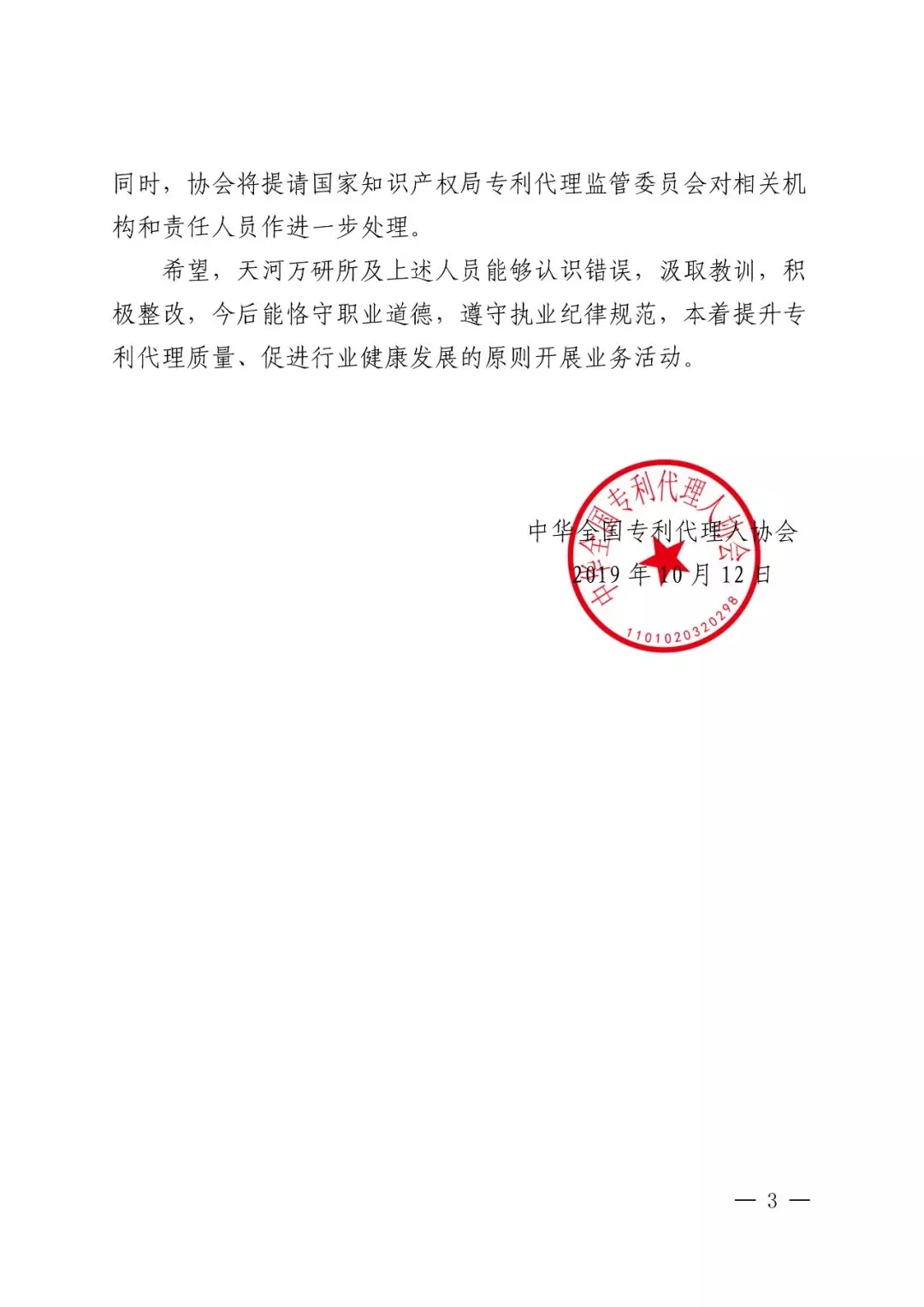 同时，协会将提请国家知识产权局专利代理监管委员会对相关机构和责任人员作进一步处理。

希望，天河万研所及上述人员能够认识错误，汲取教训，积极整改，今后能恪守职业道德，遵守执业纪律规范，本着提升专利代理质量、促进行业健康发展的原则开展业务活动。

中华全国专利代理人协会
1101020320298
中华全国专利代理人协会
2019 年 10 月 12 日

— 3 —